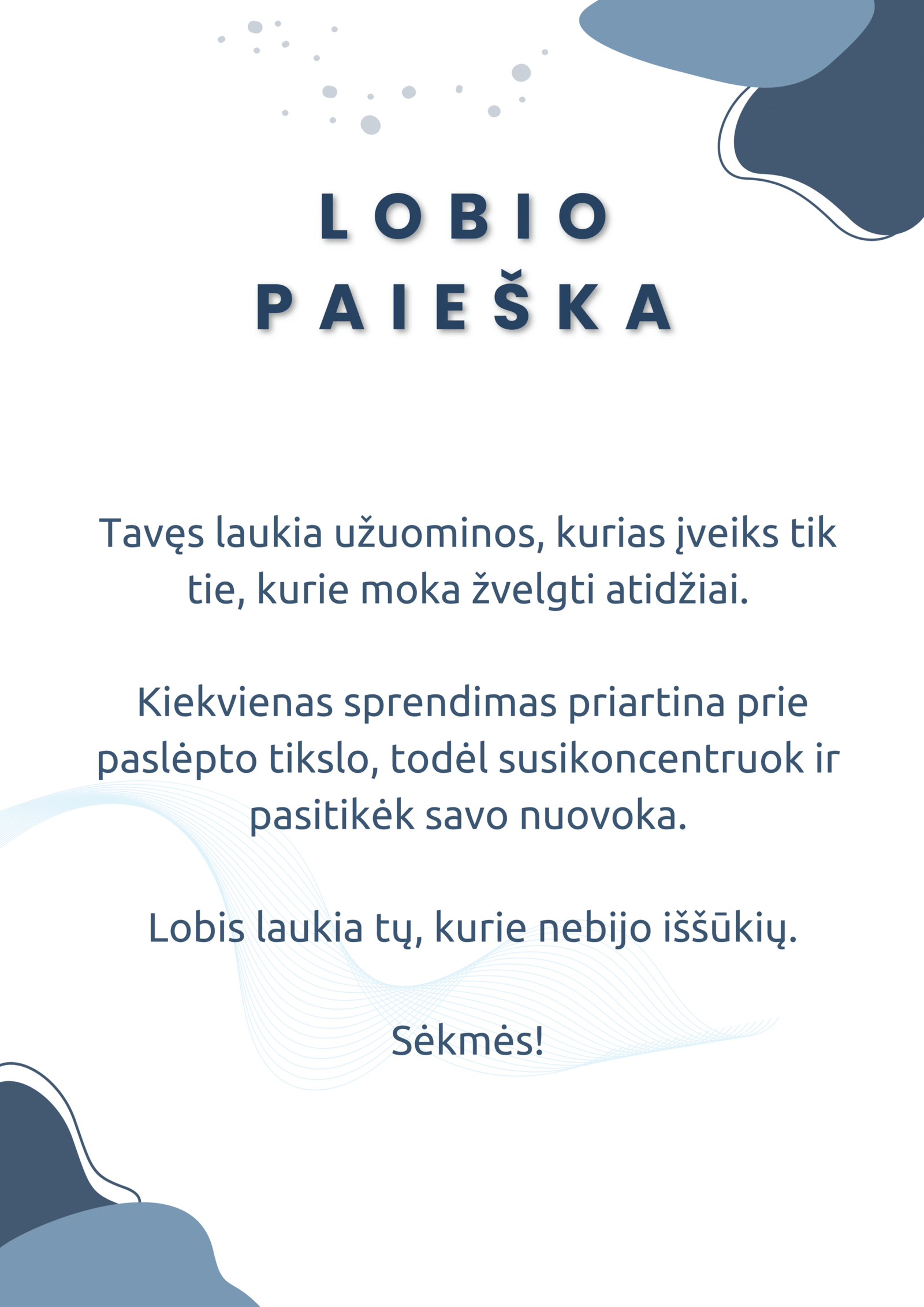 LOBIO
PAIEŠKA

Tavęs laukia užuominos, kurias įveiks tik tie, kurie moka žvelgti atidžiai.

Kiekvienas sprendimas priartina prie paslėpto tikslo, todėl susikoncentruok ir pasitikėk savo nuovoka.

Lobis laukia tų, kurie nebijo iššūkių.

Sėkmės!